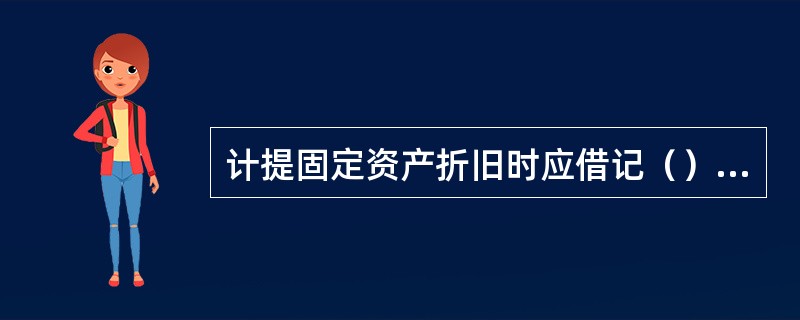 计提固定资产折旧时应借记（）...